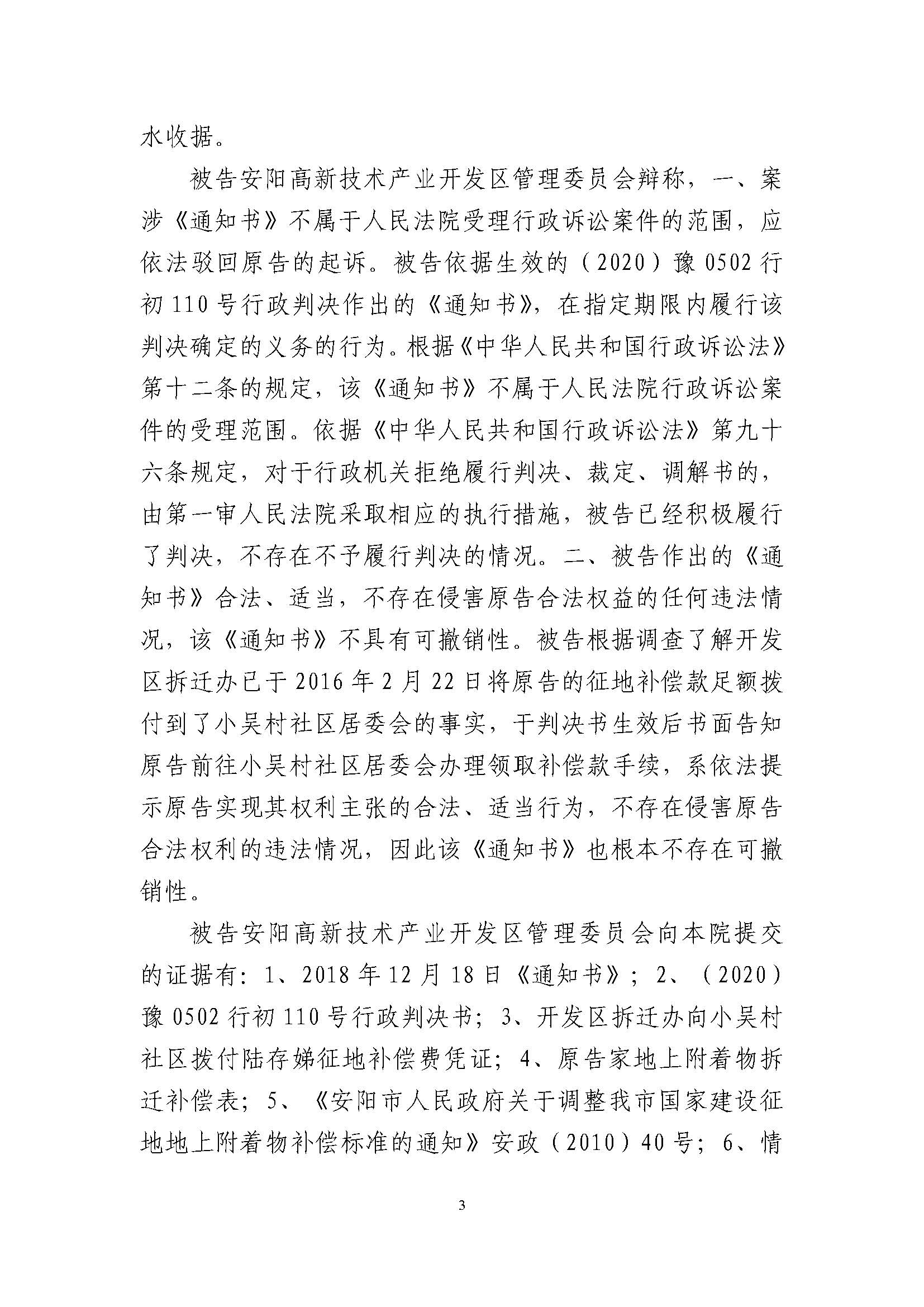 水收据。

被告安阳高新技术产业开发区管理委员会辩称，一、案涉《通知书》不属于人民法院受理行政诉讼案件的范围，应依法驳回原告的起诉。被告依据生效的（2020）豫0502行初110号行政判决作出的《通知书》，在指定期限内履行该判决确定的义务的行为。根据《中华人民共和国行政诉讼法》第十二条的规定，该《通知书》不属于人民法院行政诉讼案件的受理范围。依据《中华人民共和国行政诉讼法》第九十六条规定，对于行政机关拒绝履行判决、裁定、调解书的，由第一审人民法院采取相应的执行措施，被告已经积极履行了判决，不存在不予履行判决的情况。二、被告作出的《通知书》合法、适当，不存在侵害原告合法权益的任何违法情况，该《通知书》不具有可撤销性。被告根据调查了解开发区拆迁办已于2016年2月22日将原告的征地补偿款足额拨付到了小吴村社区居委会的事实，于判决书生效后书面告知原告前往小吴村社区居委会办理领取补偿款手续，系依法提示原告实现其权利主张的合法、适当行为，不存在侵害原告合法权利的违法情况，因此该《通知书》也根本不存在可撤销性。

被告安阳高新技术产业开发区管理委员会向本院提交的证据有：1、2018年12月18日《通知书》；2、（2020）豫0502行初110号行政判决书；3、开发区拆迁办向小吴村社区拨付陆存娣征地补偿费凭证；4、原告家地上附着物拆迁补偿表；5、《安阳市人民政府关于调整我市国家建设征地地上附着物补偿标准的通知》安政（2010）40号；6、情

3